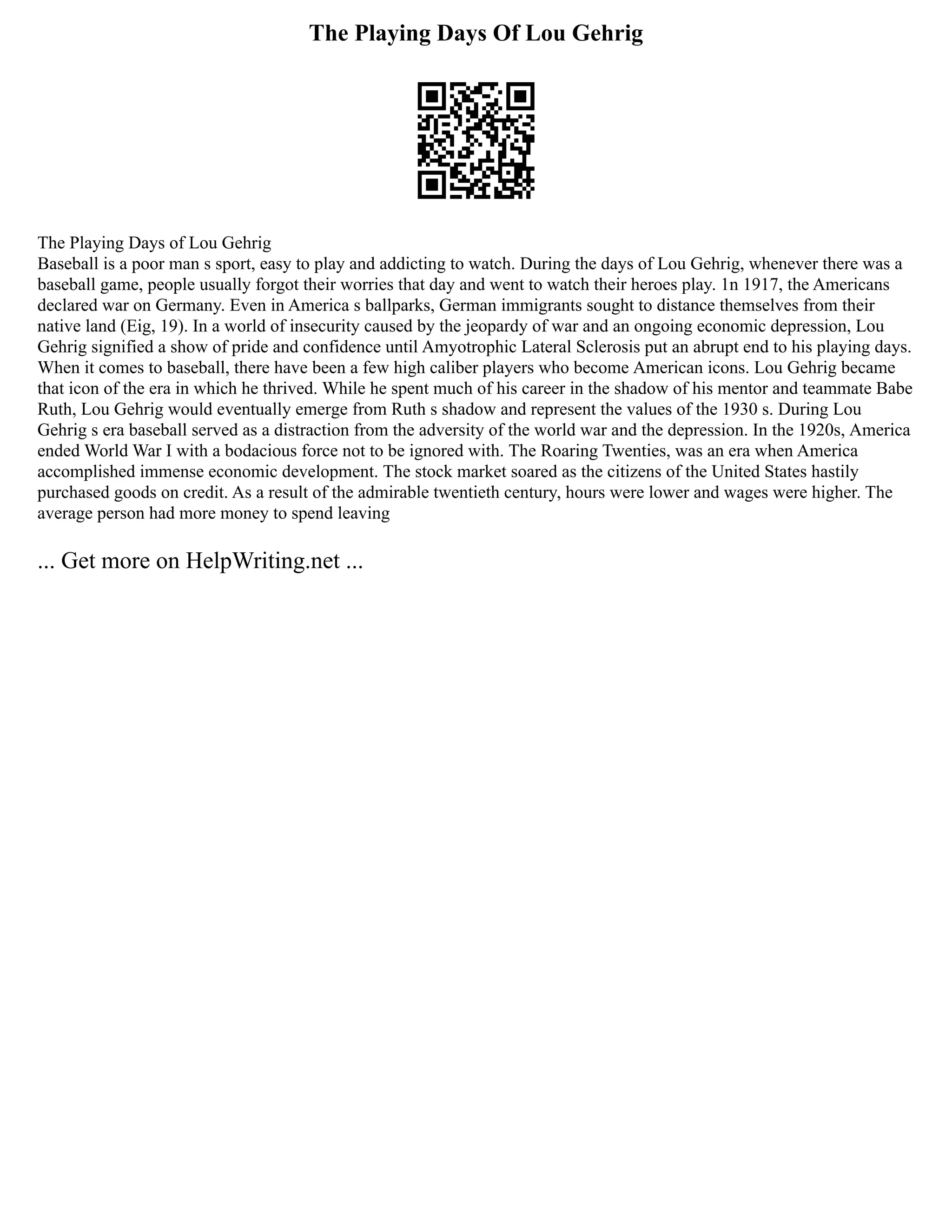 The Playing Days Of Lou Gehrig

The Playing Days of Lou Gehrig
Baseball is a poor man s sport, easy to play and addicting to watch. During the days of Lou Gehrig, whenever there was a baseball game, people usually forgot their worries that day and went to watch their heroes play. 1n 1917, the Americans declared war on Germany. Even in America s ballparks, German immigrants sought to distance themselves from their native land (Eig, 19). In a world of insecurity caused by the jeopardy of war and an ongoing economic depression, Lou Gehrig signified a show of pride and confidence until Amyotrophic Lateral Sclerosis put an abrupt end to his playing days. When it comes to baseball, there have been a few high caliber players who become American icons. Lou Gehrig became that icon of the era in which he thrived. While he spent much of his career in the shadow of his mentor and teammate Babe Ruth, Lou Gehrig would eventually emerge from Ruth s shadow and represent the values of the 1930 s. During Lou Gehrig s era baseball served as a distraction from the adversity of the world war and the depression. In the 1920s, America ended World War I with a bodacious force not to be ignored with. The Roaring Twenties, was an era when America accomplished immense economic development. The stock market soared as the citizens of the United States hastily purchased goods on credit. As a result of the admirable twentieth century, hours were lower and wages were higher. The average person had more money to spend leaving

... Get more on HelpWriting.net ...